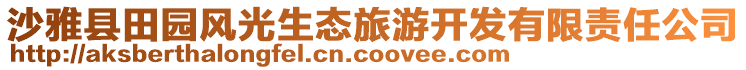 沙雅县田园风光生态旅游开发有限责任公司
http://aksberthalongfel.cn.coovee.com